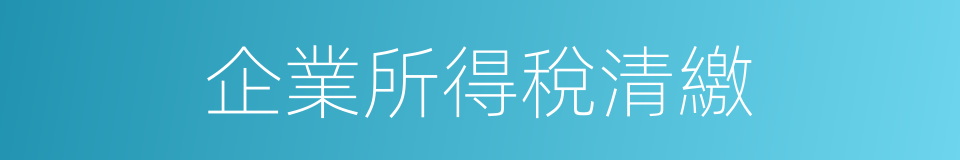 企業所得稅清繳